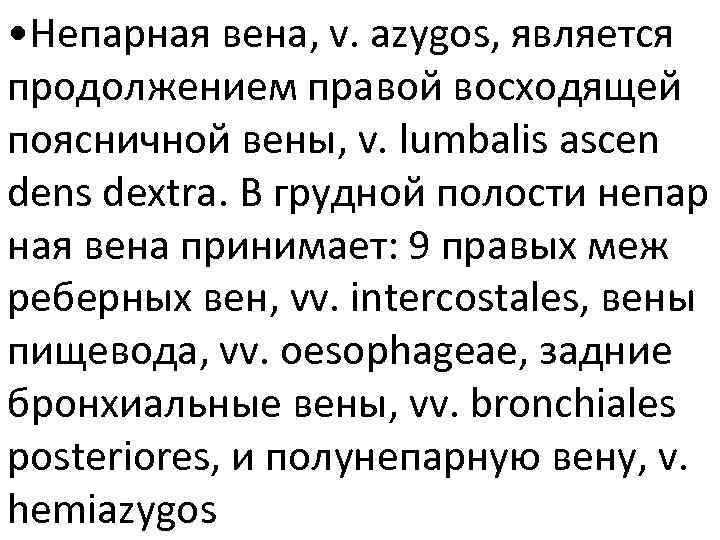 •Непарная вена, v. azygos, является продолжением правой восходящей поясничной вены, v. lumbalis ascen dens dextra. В грудной полости непар ная вена принимает: 9 правых меж реберных вен, vv. intercostales, вены пищевода, vv. oesophageae, задние бронхиальные вены, vv. bronchiales posteriores, и полунепарную вену, v. hemiazygos